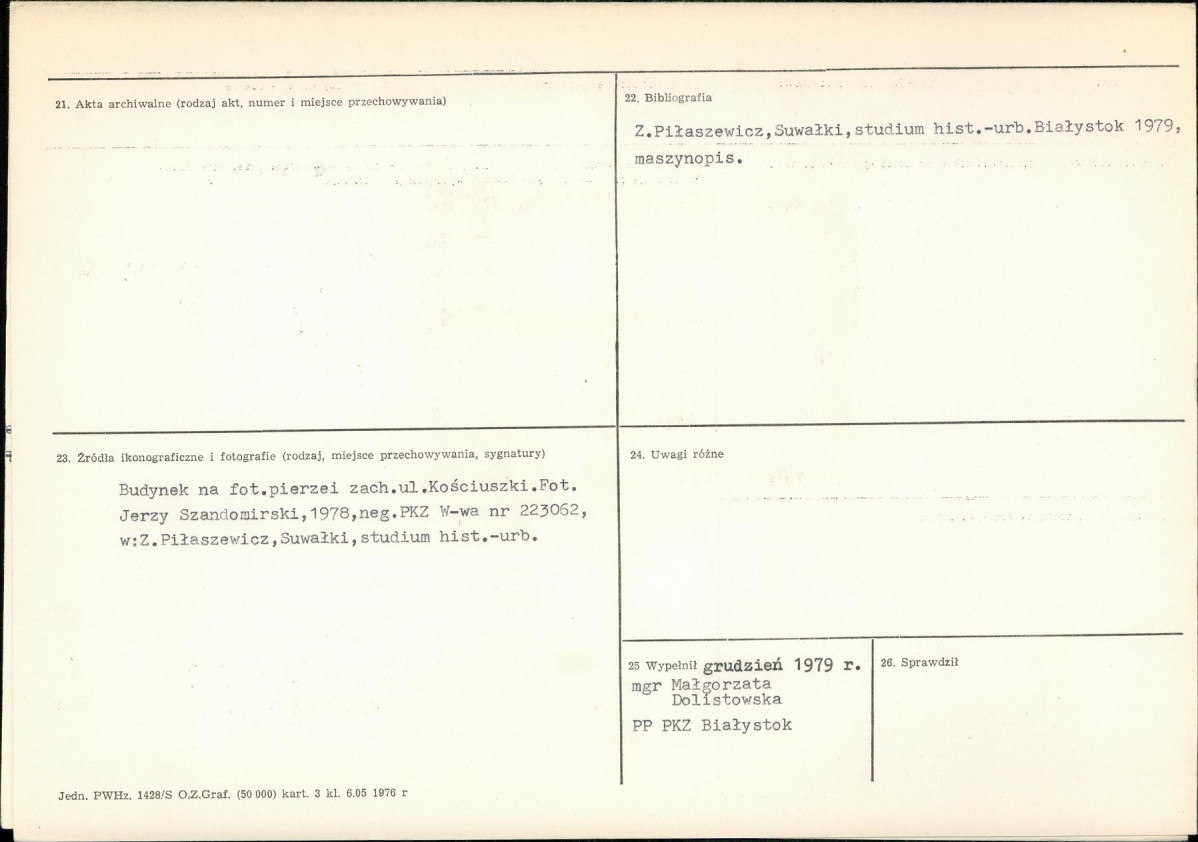 21. Akta archiwalne (rodzaj akt, numer i miejsce przechowywania)

22. Bibliografia

Z.Piłaszewicz,Suwałki,studium hist.-urb.Białystok 1979, maszynopis.

23. Źródła ikonograficzne i fotografie (rodzaj, miejsce przechowywania, sygnatury)

Budynek na fot.pierzei zach.ul.Kościuszki.Fot. Jerzy Szandomirski,1978,neg.PKZ W-wa nr 223062, w:Z.Piłaszewicz,Suwałki,studium hist.-urb.

24. Uwagi różne

25 Wypełnił grudzień 1979 r.
mgr Małgorzata
Dolistowska

PP PKZ Białystok

26. Sprawdził

Jedn. PWHz. 1428/S O.Z.Graf. (50 000) kart. 3 kl. 6.05 1976 r